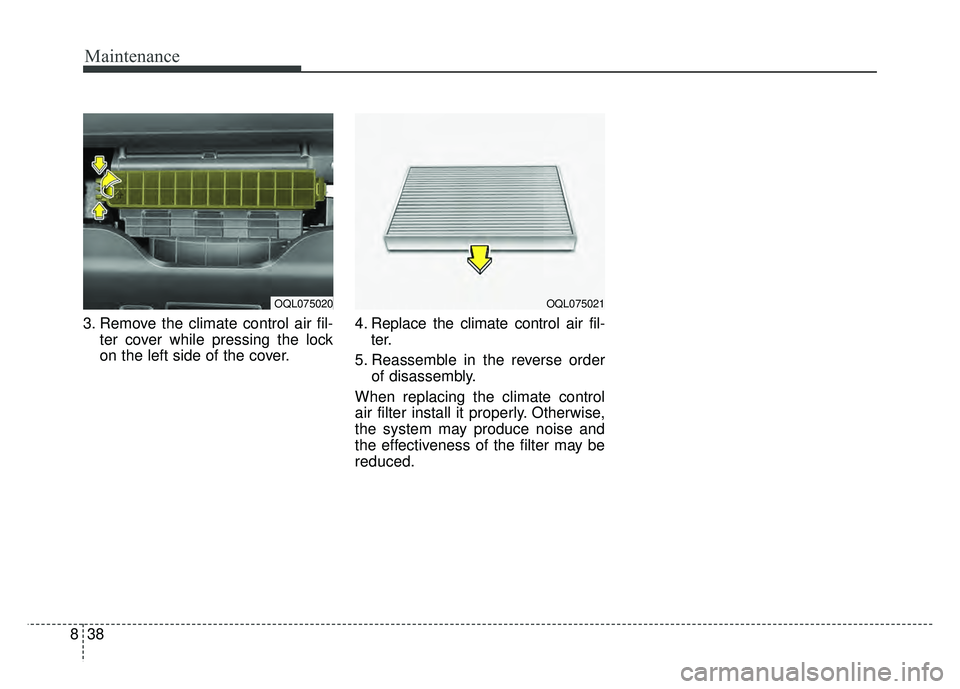 Maintenance

OQL075020

3. Remove the climate control air filter cover while pressing the lock on the left side of the cover.

OQL075021

4. Replace the climate control air filter.

5. Reassemble in the reverse order of disassembly.

When replacing the climate control air filter install it properly. Otherwise, the system may produce noise and the effectiveness of the filter may be reduced.

8 38

carmanualsonline.info